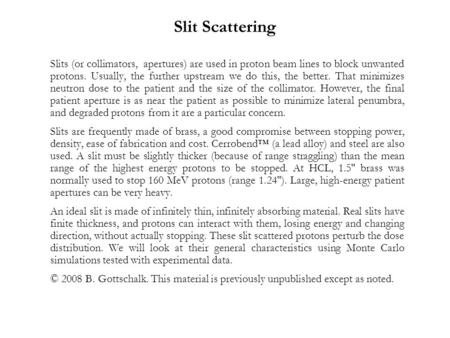 Slit Scattering

Slits (or collimators, apertures) are used in proton beam lines to block unwanted protons. Usually, the further upstream we do this, the better. That minimizes neutron dose to the patient and the size of the collimator. However, the final patient aperture is as near the patient as possible to minimize lateral penumbra, and degraded protons from it are a particular concern.

Slits are frequently made of brass, a good compromise between stopping power, density, ease of fabrication and cost. Cerrobend™ (a lead alloy) and steel are also used. A slit must be slightly thicker (because of range straggling) than the mean range of the highest energy protons to be stopped. At HCL, 1.5" brass was normally used to stop 160 MeV protons (range 1.24"). Large, high-energy patient apertures can be very heavy.

An ideal slit is made of infinitely thin, infinitely absorbing material. Real slits have finite thickness, and protons can interact with them, losing energy and changing direction, without actually stopping. These slit scattered protons perturb the dose distribution. We will look at their general characteristics using Monte Carlo simulations tested with experimental data.

© 2008 B. Gottschalk. This material is previously unpublished except as noted.